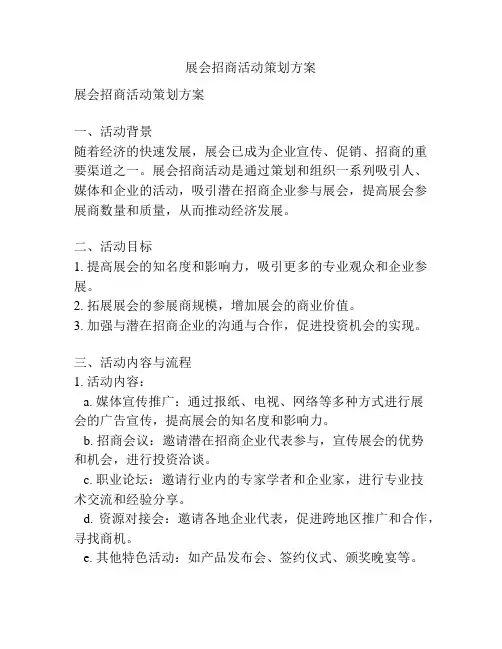 展会招商活动策划方案

展会招商活动策划方案

一、活动背景
随着经济的快速发展，展会已成为企业宣传、促销、招商的重要渠道之一。展会招商活动是通过策划和组织一系列吸引人、媒体和企业的活动，吸引潜在招商企业参与展会，提高展会参展商数量和质量，从而推动经济发展。

二、活动目标
1. 提高展会的知名度和影响力，吸引更多的专业观众和企业参展。
2. 拓展展会的参展商规模，增加展会的商业价值。
3. 加强与潜在招商企业的沟通与合作，促进投资机会的实现。

三、活动内容与流程
1. 活动内容：
a. 媒体宣传推广：通过报纸、电视、网络等多种方式进行展会的广告宣传，提高展会的知名度和影响力。
b. 招商会议：邀请潜在招商企业代表参与，宣传展会的优势和机会，进行投资洽谈。
c. 职业论坛：邀请行业内的专家学者和企业家，进行专业技术交流和经验分享。
d. 资源对接会：邀请各地企业代表，促进跨地区推广和合作，寻找商机。
e. 其他特色活动：如产品发布会、签约仪式、颁奖晚宴等。